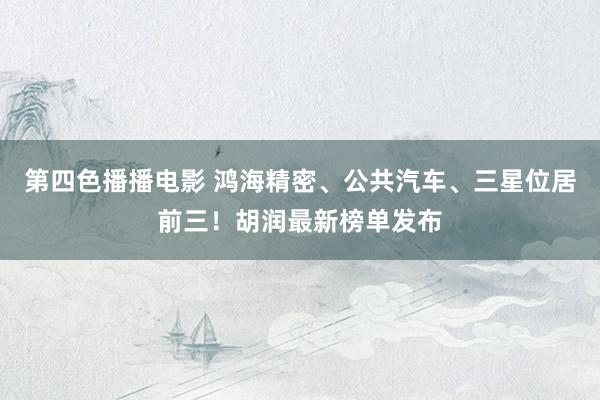 第四色播播电影 鸿海精密、公共汽车、三星位居前三！胡润最新榜单发布